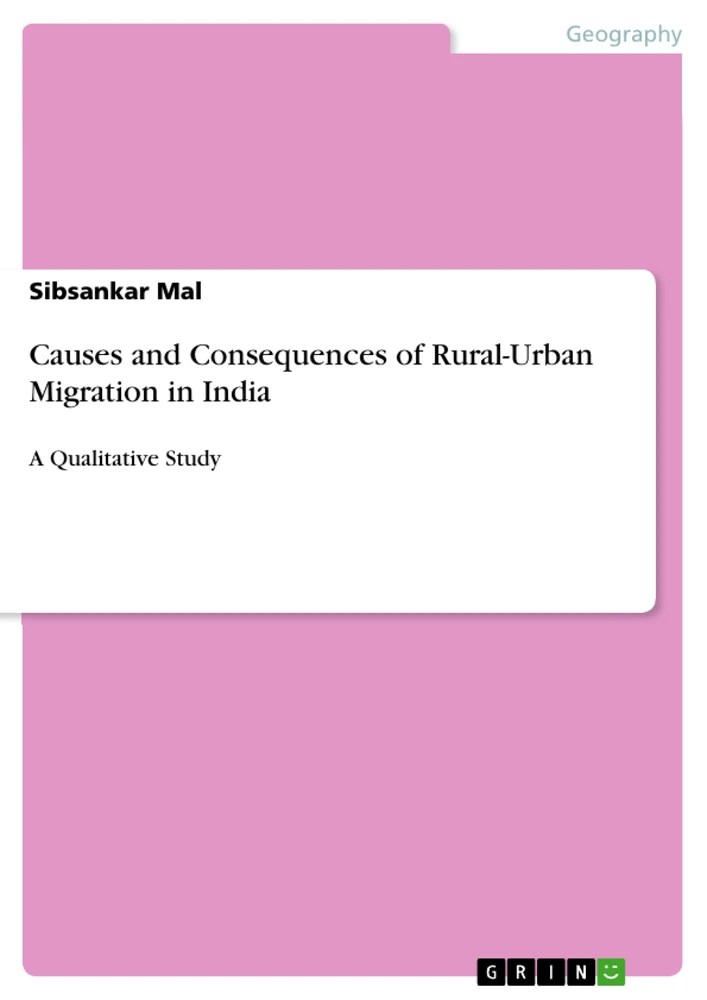 Geography

Sibsankar Mal

Causes and Consequences of Rural-Urban Migration in India

A Qualitative Study

GRIN